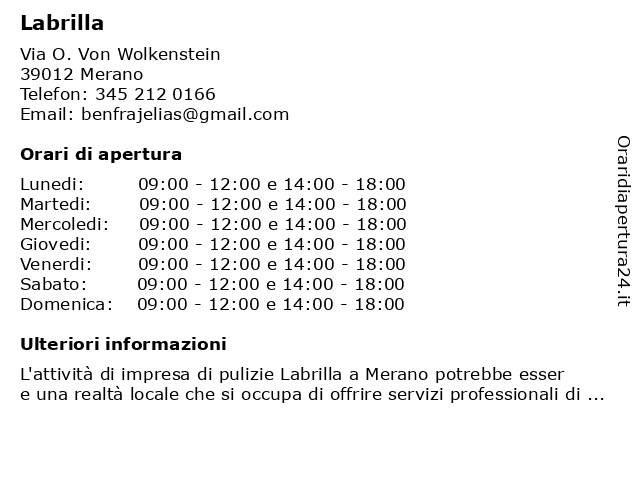 Labrilla

Via O. Von Wolkenstein
39012 Merano
Telefon: 345 212 0166
Email: benfrajelias@gmail.com

Orari di apertura

Lunedi: 09:00 - 12:00 e 14:00 - 18:00
Martedi: 09:00 - 12:00 e 14:00 - 18:00
Mercoledi: 09:00 - 12:00 e 14:00 - 18:00
Giovedi: 09:00 - 12:00 e 14:00 - 18:00
Venerdi: 09:00 - 12:00 e 14:00 - 18:00
Sabato: 09:00 - 12:00 e 14:00 - 18:00
Domenica: 09:00 - 12:00 e 14:00 - 18:00

Ulteriori informazioni

L'attività di impresa di pulizie Labrilla a Merano potrebbe esser e una realtà locale che si occupa di offrire servizi professionali di ...

Oraridiapertura24.it